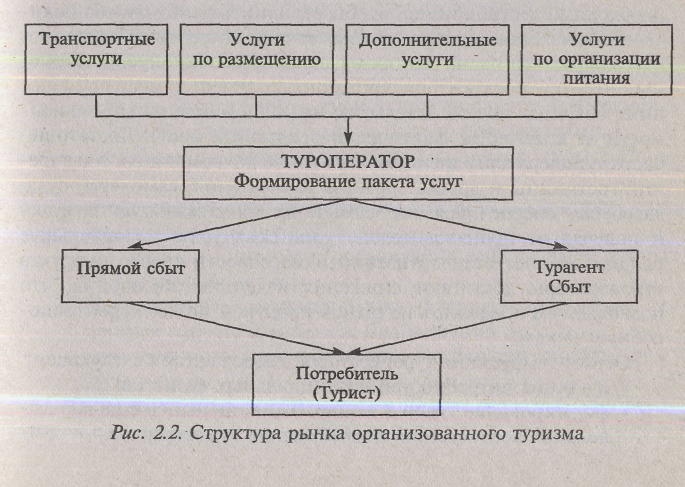 Транспортные услуги

Услуги по размещению

Дополнительные услуги

Услуги по организации питания

ТУРОПЕРАТОР
Формирование пакета услуг

Прямой сбыт

Турагент
Сбыт

Потребитель
(Турист)

Рис. 2.2. Структура рынка организованного туризма